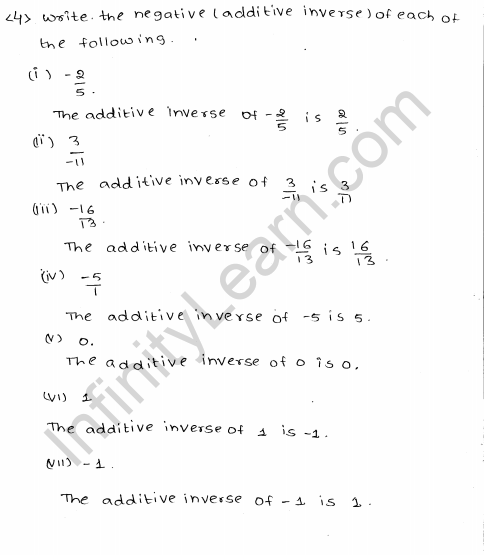 <4> write. the negative (additive inverse) of each of the following.

(i) $-\frac{2}{5}$.

The additive inverse of $-\frac{2}{5}$ is $\frac{2}{5}$.

(ii) $\frac{3}{-11}$

The additive inverse of $\frac{3}{-11}$ is $\frac{3}{11}$

(iii) $\frac{-16}{13}$.

The additive inverse of $\frac{-16}{13}$ is $\frac{16}{13}$.

(iv) $\frac{-5}{1}$

The additive inverse of $-5$ is $5$.

(v) 0.

The additive inverse of 0 is 0.

(vi) 1

The additive inverse of 1 is $-1$.

(vii) $-1$.

The additive inverse of $-1$ is 1.

InfinityLearn.com